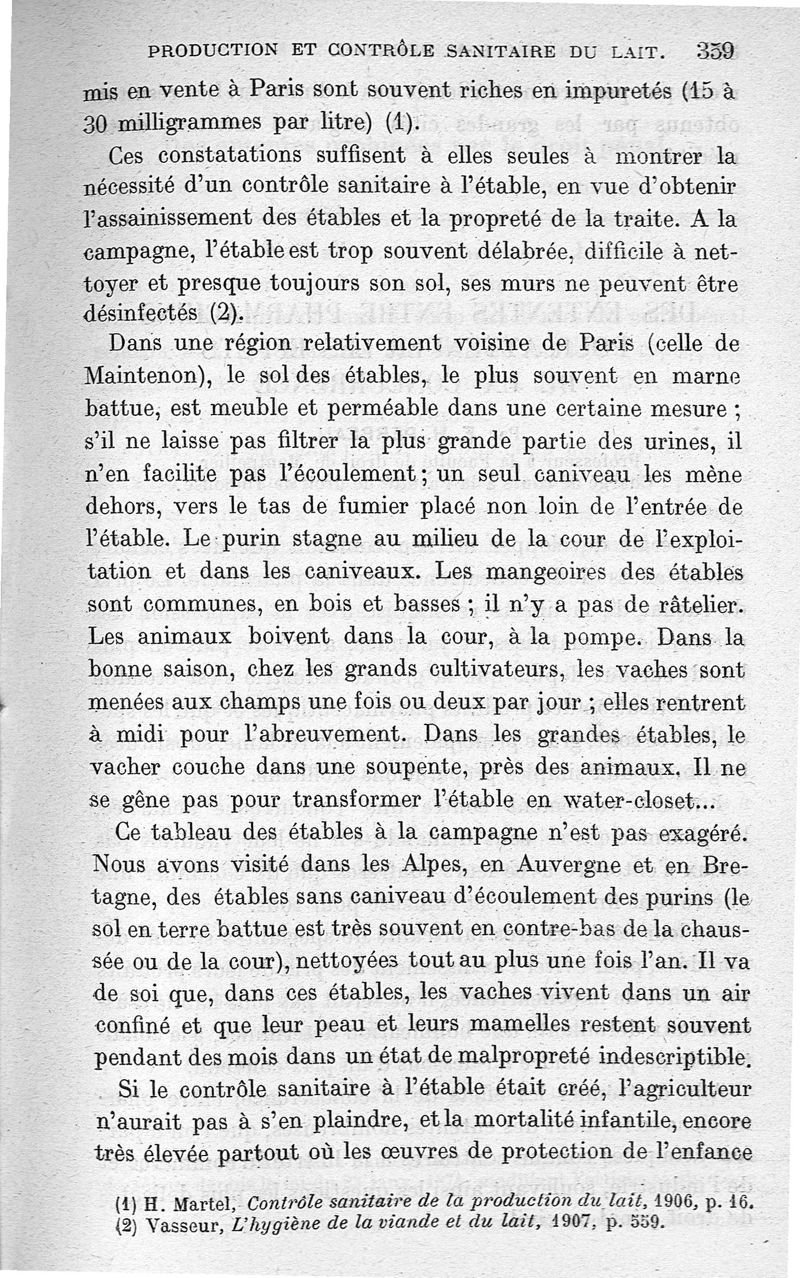 PRODUCTION ET CONTRÔLE SANITAIRE DU LAIT. 359

mis en vente à Paris sont souvent riches en impuretés (15 à 30 milligrammes par litre) (1).

Ces constatations suffisent à elles seules à montrer la nécessité d'un contrôle sanitaire à l'étable, en vue d'obtenir l'assainissement des étables et la propreté de la traite. A la campagne, l'étable est trop souvent délabrée, difficile à nettoyer et presque toujours son sol, ses murs ne peuvent être désinfectés (2).

Dans une région relativement voisine de Paris (celle de Maintenon), le sol des étables, le plus souvent en marne battue, est meuble et perméable dans une certaine mesure ; s'il ne laisse pas filtrer la plus grande partie des urines, il n'en facilite pas l'écoulement ; un seul caniveau les mène dehors, vers le tas de fumier placé non loin de l'entrée de l'étable. Le purin stagne au milieu de la cour de l'exploitation et dans les caniveaux. Les mangeoires des étables sont communes, en bois et basses ; il n'y a pas de râtelier. Les animaux boivent dans la cour, à la pompe. Dans la bonne saison, chez les grands cultivateurs, les vaches sont menées aux champs une fois ou deux par jour ; elles rentrent à midi pour l'abreuvement. Dans les grandes étables, le vacher couche dans une soupente, près des animaux. Il ne se gêne pas pour transformer l'étable en water-closet...

Ce tableau des étables à la campagne n'est pas exagéré. Nous avons visité dans les Alpes, en Auvergne et en Bretagne, des étables sans caniveau d'écoulement des purins (le sol en terre battue est très souvent en contre-bas de la chaussée ou de la cour), nettoyées tout au plus une fois l'an. Il va de soi que, dans ces étables, les vaches vivent dans un air confiné et que leur peau et leurs mamelles restent souvent pendant des mois dans un état de malpropreté indescriptible.

Si le contrôle sanitaire à l'étable était créé, l'agriculteur n'aurait pas à s'en plaindre, et la mortalité infantile, encore très élevée partout où les œuvres de protection de l'enfance

(1) H. Martel, Contrôle sanitaire de la production du lait, 1906, p. 16.
(2) Vasseur, L'hygiène de la viande et du lait, 1907, p. 559.